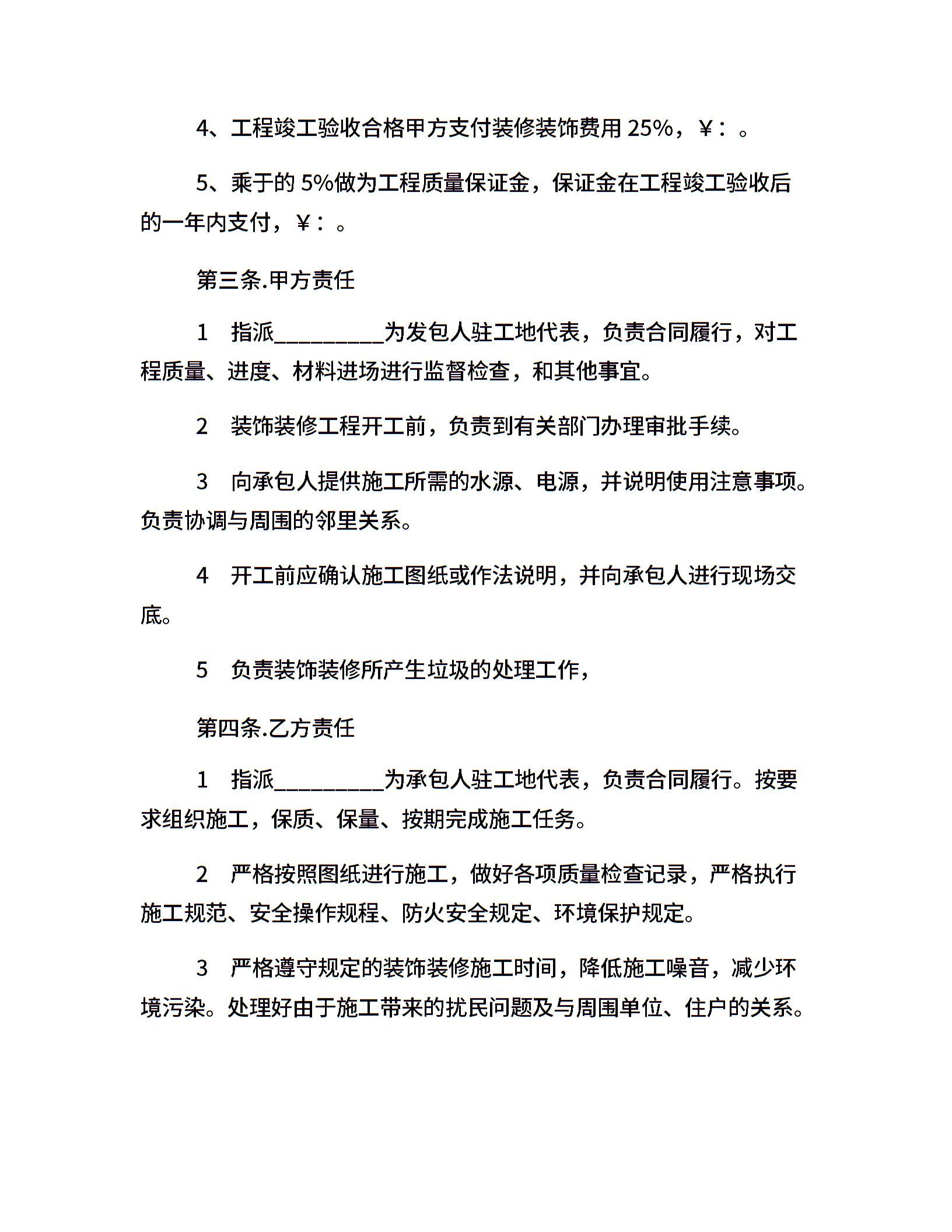 4、工程竣工验收合格甲方支付装修装饰费用 25%，￥：。

5、乘于的 5%做为工程质量保证金，保证金在工程竣工验收后的一年内支付，￥：。

第三条.甲方责任

1　指派__________为发包人驻工地代表，负责合同履行，对工程质量、进度、材料进场进行监督检查，和其他事宜。

2　装饰装修工程开工前，负责到有关部门办理审批手续。

3　向承包人提供施工所需的水源、电源，并说明使用注意事项。负责协调与周围的邻里关系。

4　开工前应确认施工图纸或作法说明，并向承包人进行现场交底。

5　负责装饰装修所产生垃圾的处理工作，

第四条.乙方责任

1　指派__________为承包人驻工地代表，负责合同履行。按要求组织施工，保质、保量、按期完成施工任务。

2　严格按照图纸进行施工，做好各项质量检查记录，严格执行施工规范、安全操作规程、防火安全规定、环境保护规定。

3　严格遵守规定的装饰装修施工时间，降低施工噪音，减少环境污染。处理好由于施工带来的扰民问题及与周围单位、住户的关系。